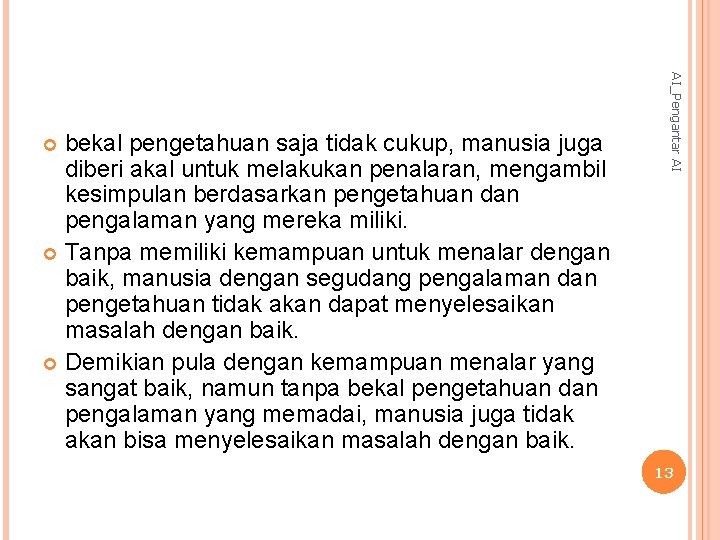 AI_Pengantar AI

• bekal pengetahuan saja tidak cukup, manusia juga diberi akal untuk melakukan penalaran, mengambil kesimpulan berdasarkan pengetahuan dan pengalaman yang mereka miliki.
• Tanpa memiliki kemampuan untuk menalar dengan baik, manusia dengan segudang pengalaman dan pengetahuan tidak akan dapat menyelesaikan masalah dengan baik.
• Demikian pula dengan kemampuan menalar yang sangat baik, namun tanpa bekal pengetahuan dan pengalaman yang memadai, manusia juga tidak akan bisa menyelesaikan masalah dengan baik.

13